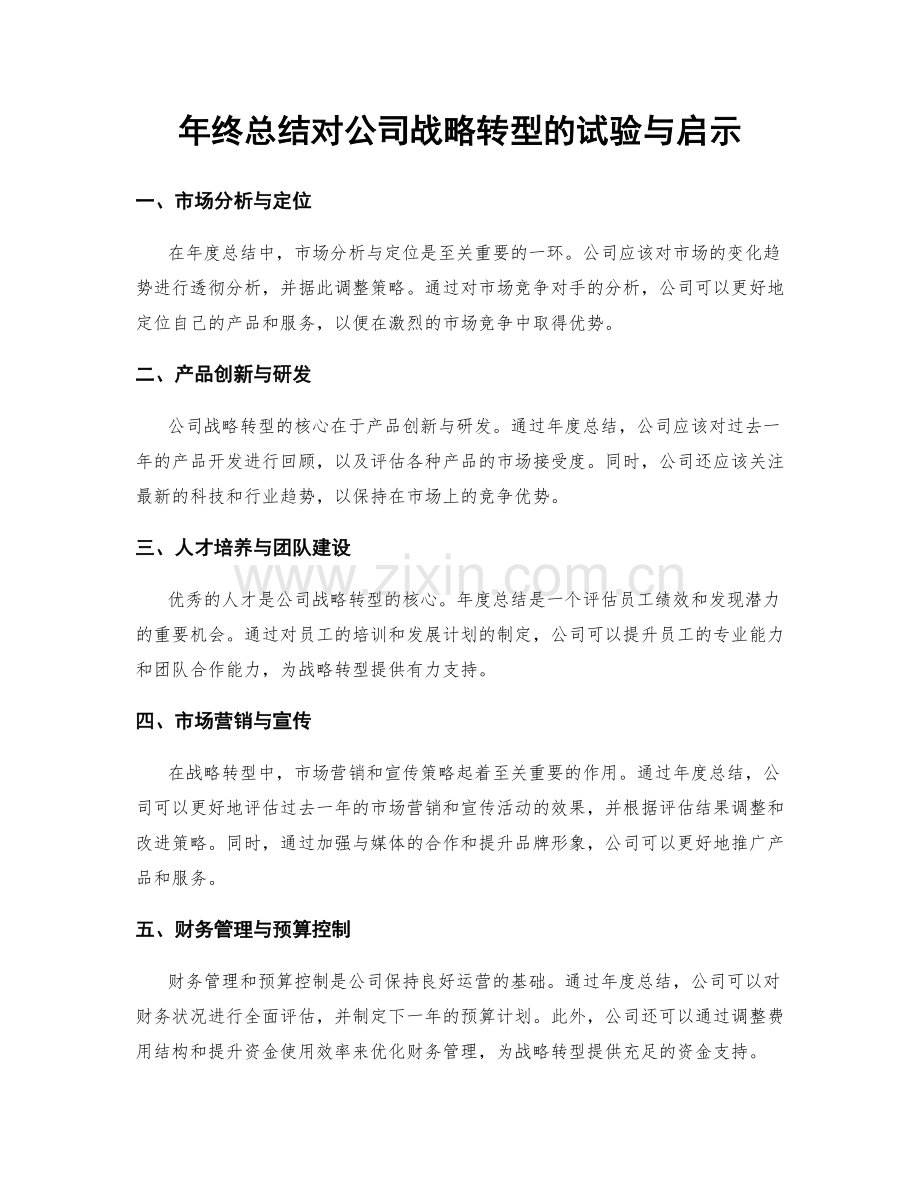 年终总结对公司战略转型的试验与启示

一、市场分析与定位

在年度总结中，市场分析与定位是至关重要的一环。公司应该对市场的变化趋势进行透彻分析，并据此调整策略。通过对市场竞争对手的分析，公司可以更好地定位自己的产品和服务，以便在激烈的市场竞争中取得优势。

二、产品创新与研发

公司战略转型的核心在于产品创新与研发。通过年度总结，公司应该对过去一年的产品开发进行回顾，以及评估各种产品的市场接受度。同时，公司还应该关注最新的科技和行业趋势，以保持在市场上的竞争优势。

三、人才培养与团队建设

优秀的人才是公司战略转型的核心。年度总结是一个评估员工绩效和发现潜力的重要机会。通过对员工的培训和发展计划的制定，公司可以提升员工的专业能力和团队合作能力，为战略转型提供有力支持。

四、市场营销与宣传

在战略转型中，市场营销和宣传策略起着至关重要的作用。通过年度总结，公司可以更好地评估过去一年的市场营销和宣传活动的效果，并根据评估结果调整和改进策略。同时，通过加强与媒体的合作和提升品牌形象，公司可以更好地推广产品和服务。

五、财务管理与预算控制

财务管理和预算控制是公司保持良好运营的基础。通过年度总结，公司可以对财务状况进行全面评估，并制定下一年的预算计划。此外，公司还可以通过调整费用结构和提升资金使用效率来优化财务管理，为战略转型提供充足的资金支持。

www.zixin.com.cn